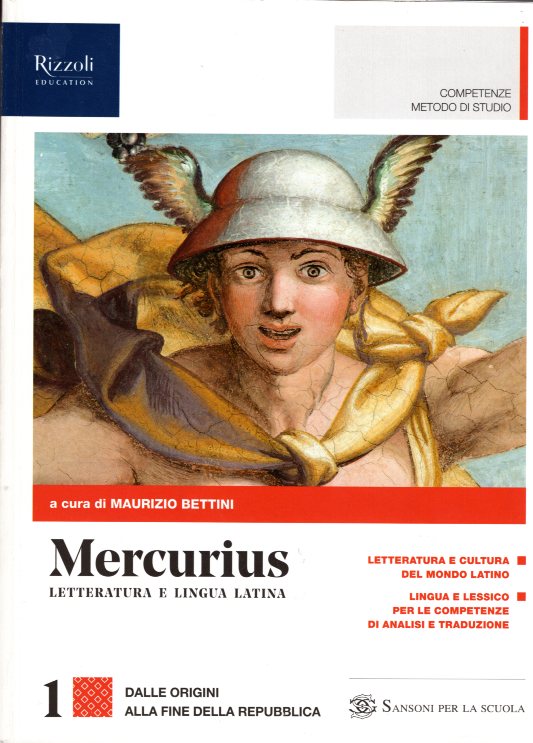 Rizzoli
EDUCATION

COMPETENZE
METODO DI STUDIO

a cura di MAURIZIO BETTINI

Mercurius
LETTERATURA E LINGUA LATINA

LETTERATURA E CULTURA
DEL MONDO LATINO

LINGUA E LESSICO
PER LE COMPETENZE
DI ANALISI E TRADUZIONE

1

DALLE ORIGINI
ALLA FINE DELLA REPUBBLICA

SANSONI PER LA SCUOLA